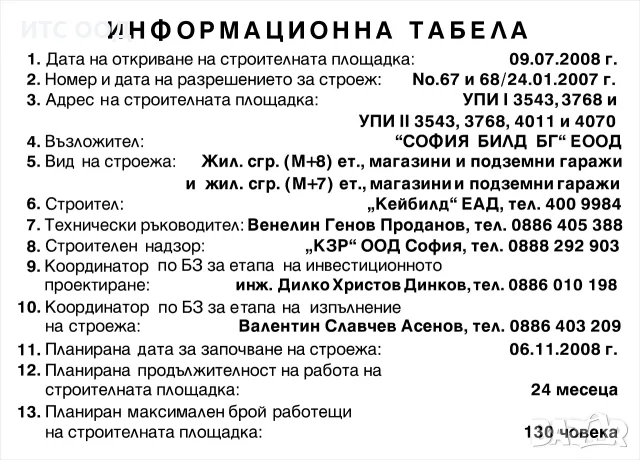 ИТС ООД

ИНФОРМАЦИОННА ТАБЕЛА

1. Дата на откриване на строителната площадка: 09.07.2008 г.
2. Номер и дата на разрешението за строеж: No.67 и 68/24.01.2007 г.
3. Адрес на строителната площадка: УПИ I 3543, 3768 и УПИ II 3543, 3768, 4011 и 4070
4. Възложител: “СОФИЯ БИЛД БГ“ ЕООД
5. Вид на строежа: Жил. сгр. (М+8) ет., магазини и подземни гаражи и жил. сгр. (М+7) ет., магазини и подземни гаражи
6. Строител: „Кейбилд“ ЕАД, тел. 400 9984
7. Технически ръководител: Венелин Генов Проданов, тел. 0886 405 388
8. Строителен надзор: „КЗР“ ООД София, тел. 0888 292 903
9. Координатор по БЗ за етапа на инвестиционното проектиране: инж. Дилко Христов Динков, тел. 0886 010 198
10. Координатор по БЗ за етапа на изпълнение на строежа: Валентин Славчев Асенов, тел. 0886 403 209
11. Планирана дата за започване на строежа: 06.11.2008 г.
12. Планирана продължителност на работа на строителната площадка: 24 месеца
13. Планиран максимален брой работещи на строителната площадка: 130 човека

BAZAR